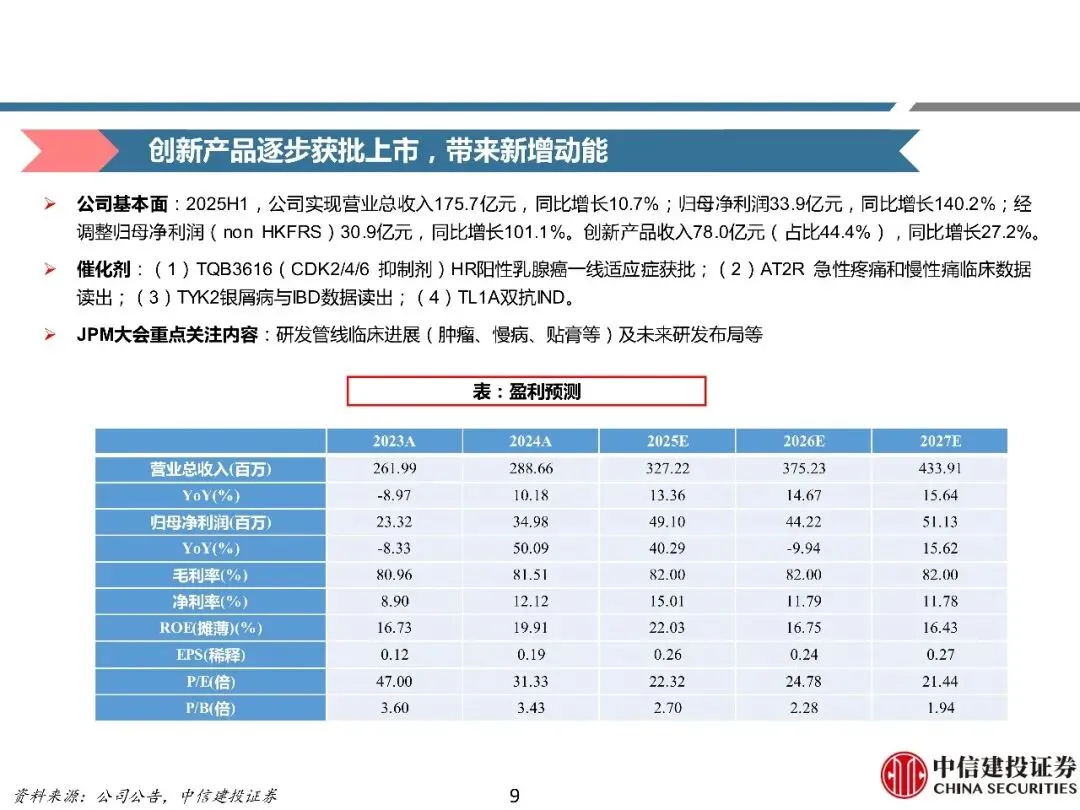 创新产品逐步获批上市，带来新增动能

➢ 公司基本面：2025H1，公司实现营业总收入175.7亿元，同比增长10.7%；归母净利润33.9亿元，同比增长140.2%；经调整归母净利润（non HKFRS）30.9亿元，同比增长101.1%。创新产品收入78.0亿元（占比44.4%），同比增长27.2%。

➢ 催化剂：（1）TQB3616（CDK2/4/6 抑制剂）HR阳性乳腺癌一线适应症获批；（2）AT2R 急性疼痛和慢性痛临床数据读出；（3）TYK2银屑病与IBD数据读出；（4）TL1A双抗IND。

➢ JPM大会重点关注内容：研发管线临床进展（肿瘤、慢病、贴膏等）及未来研发布局等

表：盈利预测

| | 2023A | 2024A | 2025E | 2026E | 2027E |
|---|---|---|---|---|---|
| 营业总收入(百万) | 261.99 | 288.66 | 327.22 | 375.23 | 433.91 |
| YoY(%) | -8.97 | 10.18 | 13.36 | 14.67 | 15.64 |
| 归母净利润(百万) | 23.32 | 34.98 | 49.10 | 44.22 | 51.13 |
| YoY(%) | -8.33 | 50.09 | 40.29 | -9.94 | 15.62 |
| 毛利率(%) | 80.96 | 81.51 | 82.00 | 82.00 | 82.00 |
| 净利率(%) | 8.90 | 12.12 | 15.01 | 11.79 | 11.78 |
| ROE(摊薄)(%) | 16.73 | 19.91 | 22.03 | 16.75 | 16.43 |
| EPS(稀释) | 0.12 | 0.19 | 0.26 | 0.24 | 0.27 |
| P/E(倍) | 47.00 | 31.33 | 22.32 | 24.78 | 21.44 |
| P/B(倍) | 3.60 | 3.43 | 2.70 | 2.28 | 1.94 |

资料来源：公司公告，中信建投证券

9

中信建投证券
CHINA SECURITIES